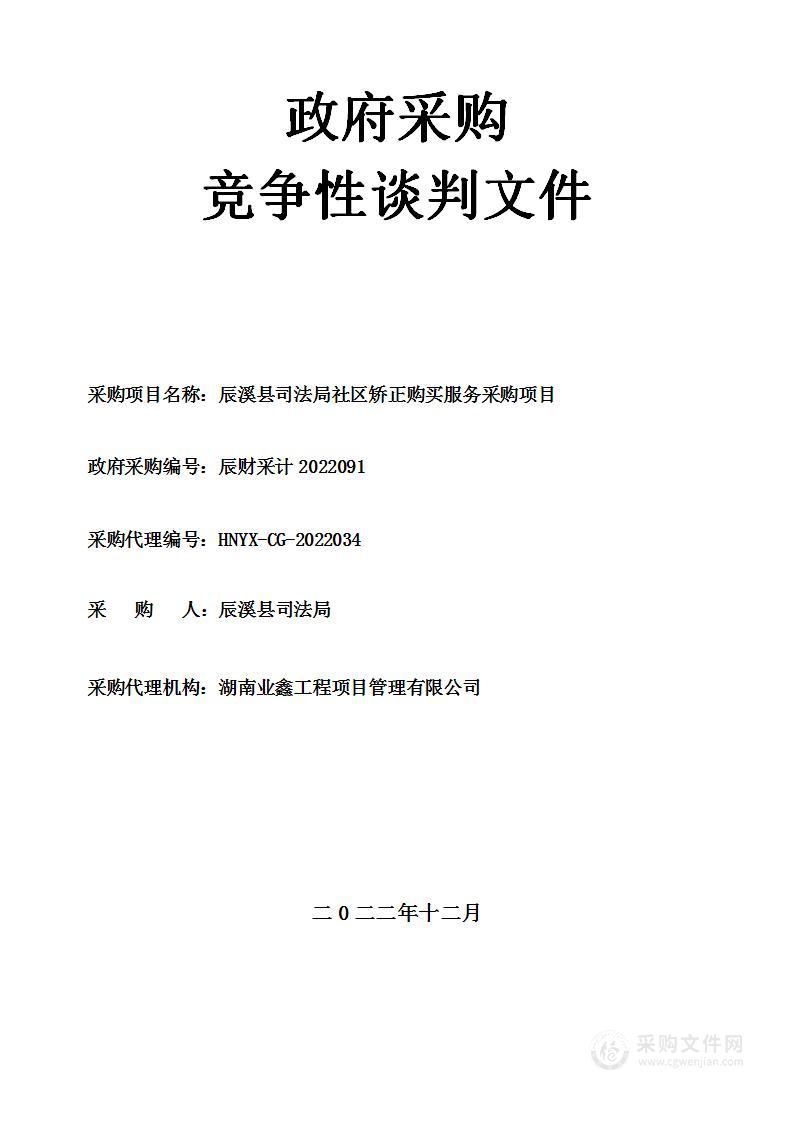 政府采购
竞争性谈判文件

采购项目名称：辰溪县司法局社区矫正购买服务采购项目

政府采购编号：辰财采计 2022091

采购代理编号：HNYX-CG-2022034

采　购　人：辰溪县司法局

采购代理机构：湖南业鑫工程项目管理有限公司

二0二二年十二月

采购文件网
www.cgwenjian.com